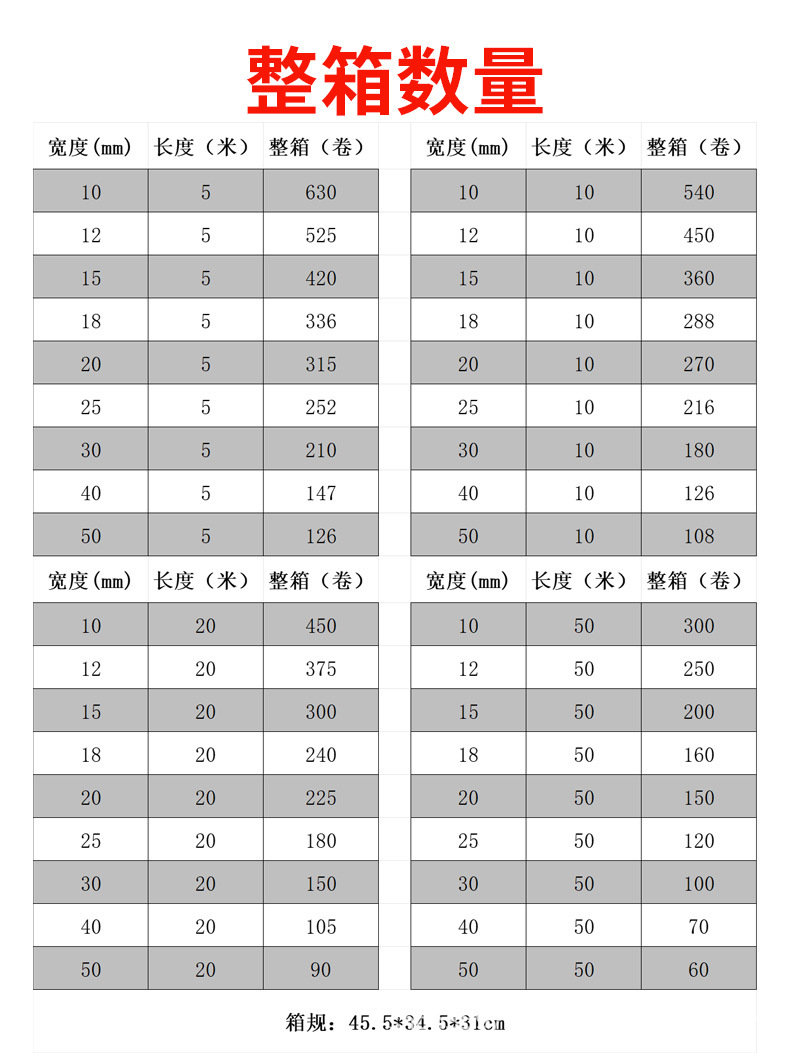 整箱数量

| 宽度(mm) | 长度（米） | 整箱（卷） |
|---|---|---|
| 10 | 5 | 630 |
| 12 | 5 | 525 |
| 15 | 5 | 420 |
| 18 | 5 | 336 |
| 20 | 5 | 315 |
| 25 | 5 | 252 |
| 30 | 5 | 210 |
| 40 | 5 | 147 |
| 50 | 5 | 126 |

| 宽度(mm) | 长度（米） | 整箱（卷） |
|---|---|---|
| 10 | 10 | 540 |
| 12 | 10 | 450 |
| 15 | 10 | 360 |
| 18 | 10 | 288 |
| 20 | 10 | 270 |
| 25 | 10 | 216 |
| 30 | 10 | 180 |
| 40 | 10 | 126 |
| 50 | 10 | 108 |

| 宽度(mm) | 长度（米） | 整箱（卷） |
|---|---|---|
| 10 | 20 | 450 |
| 12 | 20 | 375 |
| 15 | 20 | 300 |
| 18 | 20 | 240 |
| 20 | 20 | 225 |
| 25 | 20 | 180 |
| 30 | 20 | 150 |
| 40 | 20 | 105 |
| 50 | 20 | 90 |

| 宽度(mm) | 长度（米） | 整箱（卷） |
|---|---|---|
| 10 | 50 | 300 |
| 12 | 50 | 250 |
| 15 | 50 | 200 |
| 18 | 50 | 160 |
| 20 | 50 | 150 |
| 25 | 50 | 120 |
| 30 | 50 | 100 |
| 40 | 50 | 70 |
| 50 | 50 | 60 |

箱规：45.5*34.5*31cm